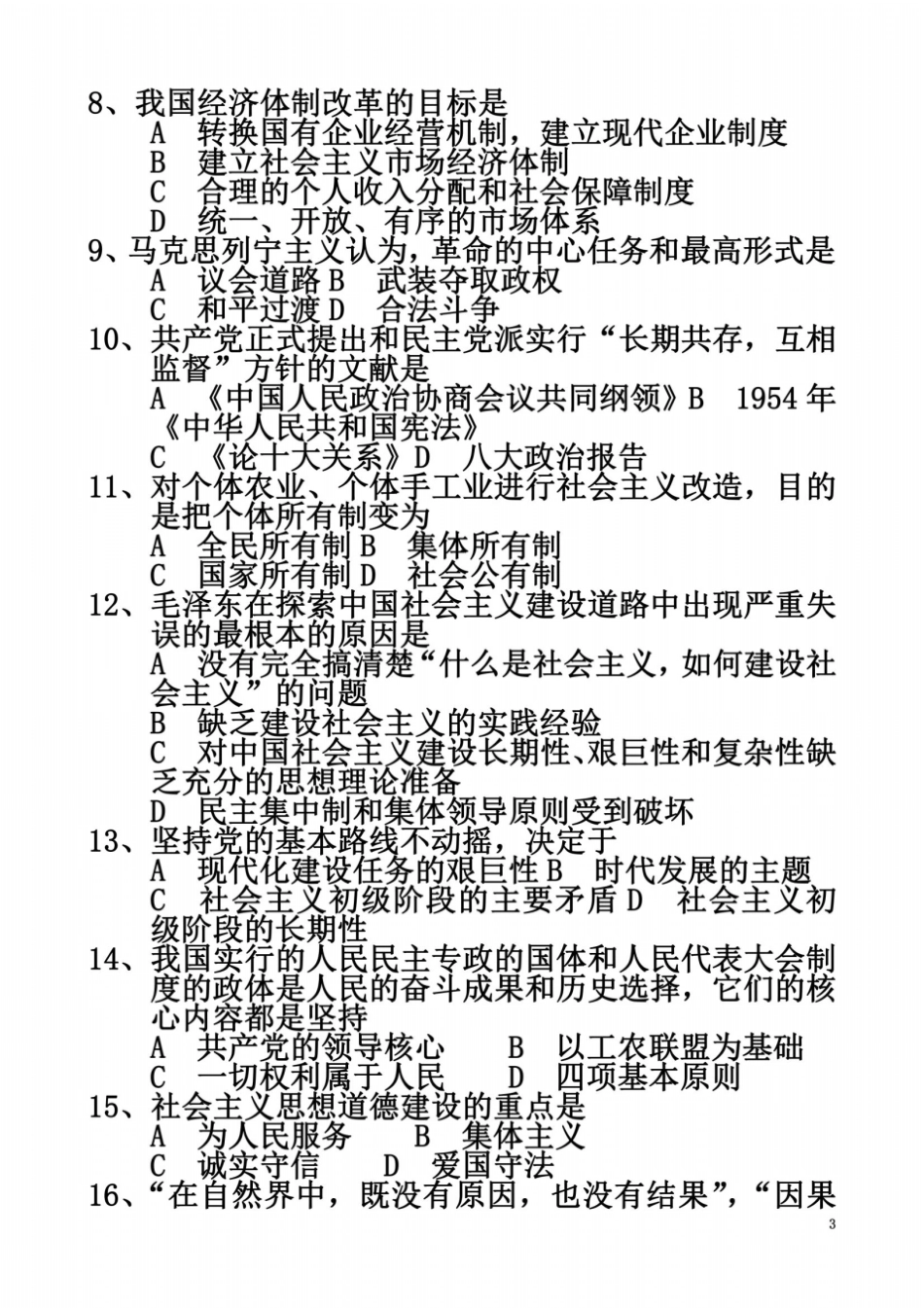 8、我国经济体制改革的目标是
A 转换国有企业经营机制，建立现代企业制度
B 建立社会主义市场经济体制
C 合理的个人收入分配和社会保障制度
D 统一、开放、有序的市场体系
9、马克思列宁主义认为，革命的中心任务和最高形式是
A 议会道路 B 武装夺取政权
C 和平过渡 D 合法斗争
10、共产党正式提出和民主党派实行“长期共存，互相监督”方针的文献是
A 《中国人民政治协商会议共同纲领》B 1954 年《中华人民共和国宪法》
C 《论十大关系》D 八大政治报告
11、对个体农业、个体手工业进行社会主义改造，目的是把个体所有制变为
A 全民所有制 B 集体所有制
C 国家所有制 D 社会公有制
12、毛泽东在探索中国社会主义建设道路中出现严重失误的最根本的原因是
A 没有完全搞清楚“什么是社会主义，如何建设社会主义”的问题
B 缺乏建设社会主义的实践经验
C 对中国社会主义建设长期性、艰巨性和复杂性缺乏充分的思想理论准备
D 民主集中制和集体领导原则受到破坏
13、坚持党的基本路线不动摇，决定于
A 现代化建设任务的艰巨性 B 时代发展的主题
C 社会主义初级阶段的主要矛盾 D 社会主义初级阶段的长期性
14、我国实行的人民民主专政的国体和人民代表大会制度的政体是人民的奋斗成果和历史选择，它们的核心内容都是坚持
A 共产党的领导核心 B 以工农联盟为基础
C 一切权利属于人民 D 四项基本原则
15、社会主义思想道德建设的重点是
A 为人民服务 B 集体主义
C 诚实守信 D 爱国守法
16、“在自然界中，既没有原因，也没有结果”，“因果
3